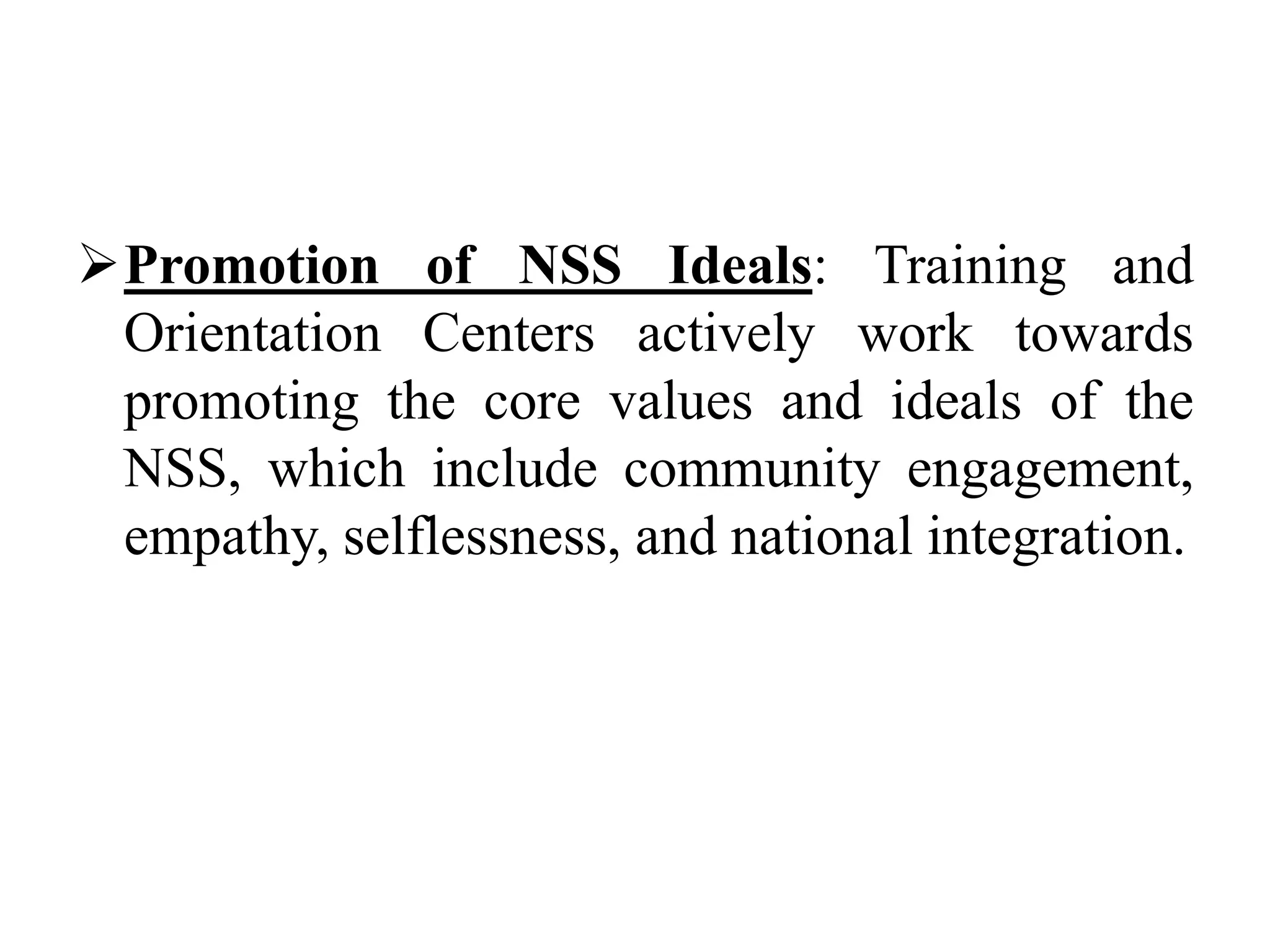 ➢ Promotion of NSS Ideals: Training and Orientation Centers actively work towards promoting the core values and ideals of the NSS, which include community engagement, empathy, selflessness, and national integration.